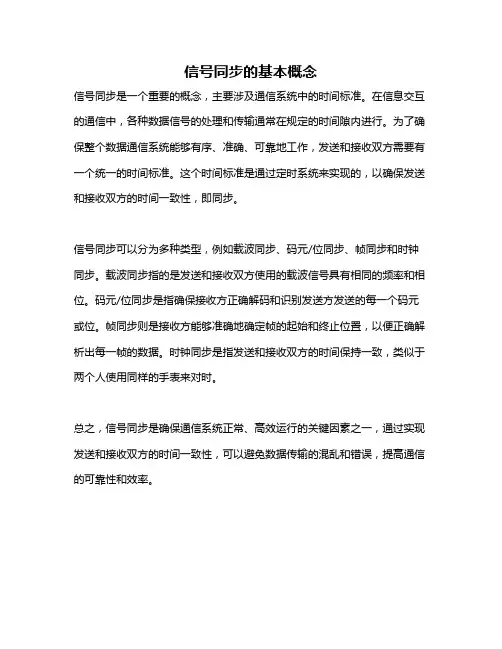 信号同步的基本概念

信号同步是一个重要的概念，主要涉及通信系统中的时间标准。在信息交互的通信中，各种数据信号的处理和传输通常在规定的时间隙内进行。为了确保整个数据通信系统能够有序、准确、可靠地工作，发送和接收双方需要有一个统一的时间标准。这个时间标准是通过定时系统来实现的，以确保发送和接收双方的时间一致性，即同步。

信号同步可以分为多种类型，例如载波同步、码元/位同步、帧同步和时钟同步。载波同步指的是发送和接收双方使用的载波信号具有相同的频率和相位。码元/位同步是指确保接收方正确解码和识别发送方发送的每一个码元或位。帧同步则是接收方能够准确地确定帧的起始和终止位置，以便正确解析出每一帧的数据。时钟同步是指发送和接收双方的时间保持一致，类似于两个人使用同样的手表来对时。

总之，信号同步是确保通信系统正常、高效运行的关键因素之一，通过实现发送和接收双方的时间一致性，可以避免数据传输的混乱和错误，提高通信的可靠性和效率。